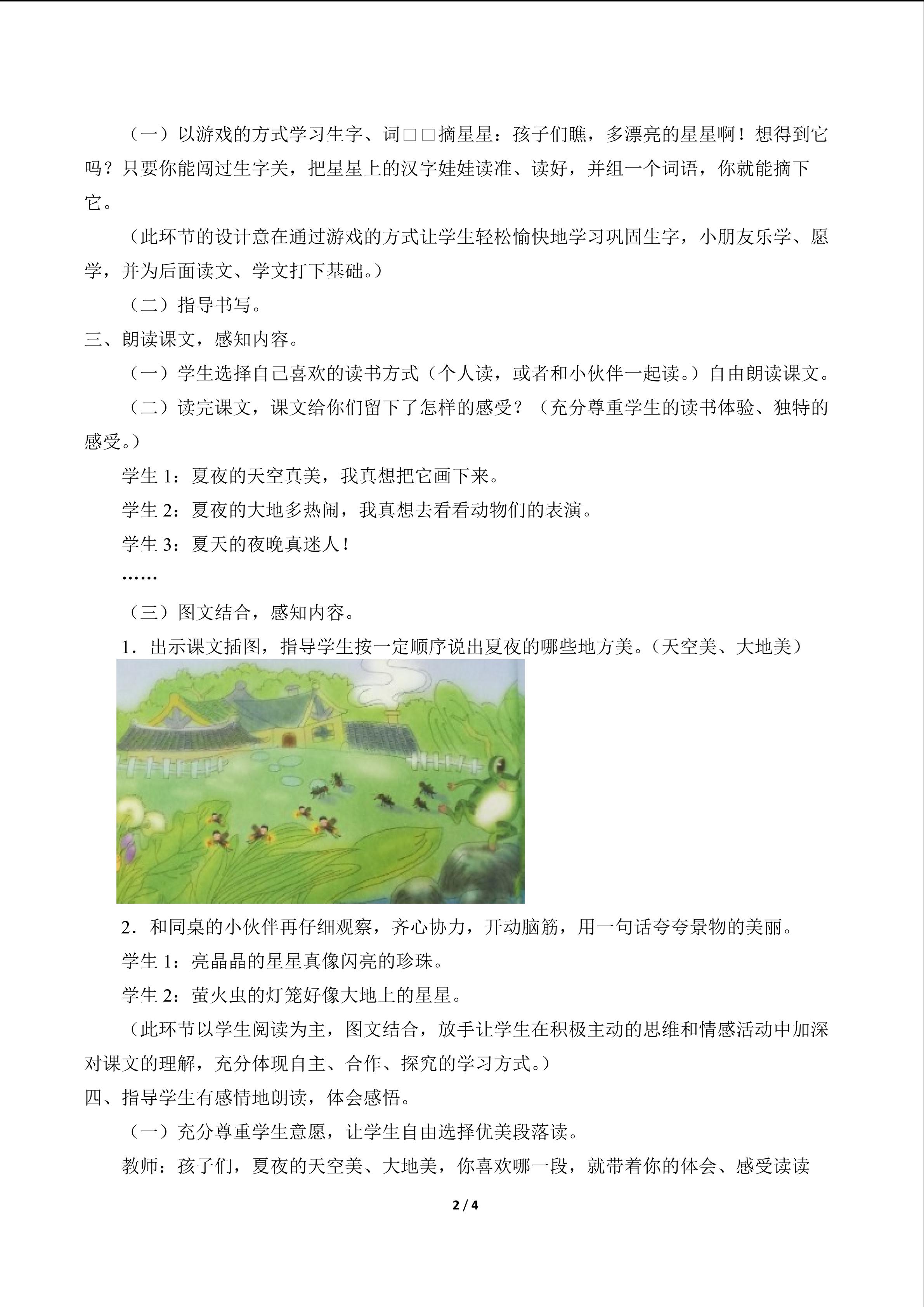 （一）以游戏的方式学习生字、词□□摘星星：孩子们瞧，多漂亮的星星啊！想得到它吗？只要你能闯过生字关，把星星上的汉字娃娃读准、读好，并组一个词语，你就能摘下它。

（此环节的设计意在通过游戏的方式让学生轻松愉快地学习巩固生字，小朋友乐学、愿学，并为后面读文、学文打下基础。）

（二）指导书写。

三、朗读课文，感知内容。

（一）学生选择自己喜欢的读书方式（个人读，或者和小伙伴一起读。）自由朗读课文。

（二）读完课文，课文给你们留下了怎样的感受？（充分尊重学生的读书体验、独特的感受。）

学生 1：夏夜的天空真美，我真想把它画下来。

学生 2：夏夜的大地多热闹，我真想去看看动物们的表演。

学生 3：夏天的夜晚真迷人！

……

（三）图文结合，感知内容。

1．出示课文插图，指导学生按一定顺序说出夏夜的哪些地方美。（天空美、大地美）

2．和同桌的小伙伴再仔细观察，齐心协力，开动脑筋，用一句话夸夸景物的美丽。

学生 1：亮晶晶的星星真像闪亮的珍珠。

学生 2：萤火虫的灯笼好像大地上的星星。

（此环节以学生阅读为主，图文结合，放手让学生在积极主动的思维和情感活动中加深对课文的理解，充分体现自主、合作、探究的学习方式。）

四、指导学生有感情地朗读，体会感悟。

（一）充分尊重学生意愿，让学生自由选择优美段落读。

教师：孩子们，夏夜的天空美、大地美，你喜欢哪一段，就带着你的体会、感受读读

2 / 4